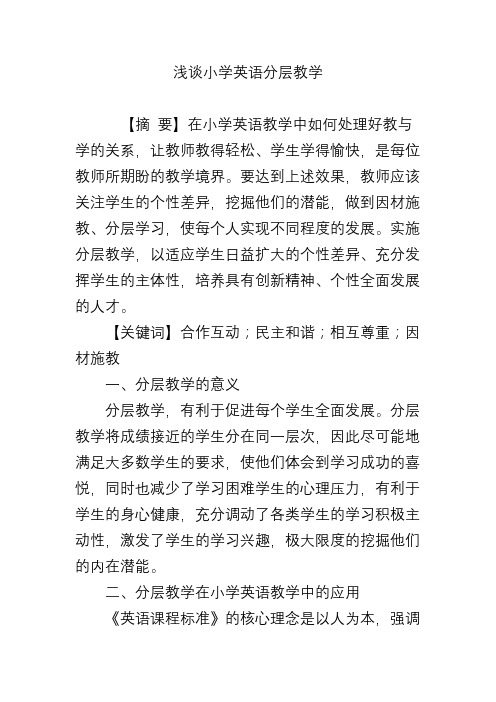 浅谈小学英语分层教学

【摘 要】在小学英语教学中如何处理好教与学的关系，让教师教得轻松、学生学得愉快，是每位教师所期盼的教学境界。要达到上述效果，教师应该关注学生的个性差异，挖掘他们的潜能，做到因材施教、分层学习，使每个人实现不同程度的发展。实施分层教学，以适应学生日益扩大的个性差异、充分发挥学生的主体性，培养具有创新精神、个性全面发展的人才。

【关键词】合作互动；民主和谐；相互尊重；因材施教

一、分层教学的意义

分层教学，有利于促进每个学生全面发展。分层教学将成绩接近的学生分在同一层次，因此尽可能地满足大多数学生的要求，使他们体会到学习成功的喜悦，同时也减少了学习困难学生的心理压力，有利于学生的身心健康，充分调动了各类学生的学习积极主动性，激发了学生的学习兴趣，极大限度的挖掘他们的内在潜能。

二、分层教学在小学英语教学中的应用

《英语课程标准》的核心理念是以人为本，强调